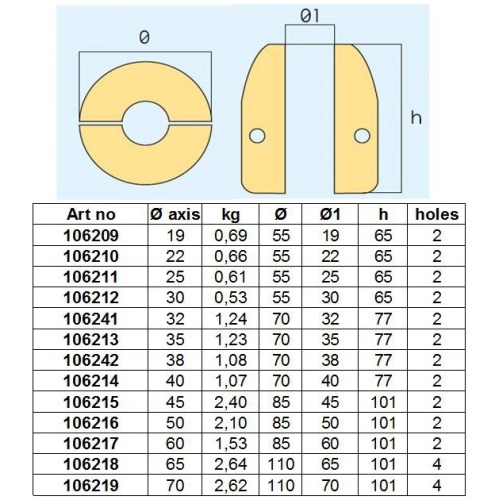 Ø

Ø1

h

| Art no | Ø axis | kg | Ø | Ø1 | h | holes |
|---|---|---|---|---|---|---|
| 106209 | 19 | 0,69 | 55 | 19 | 65 | 2 |
| 106210 | 22 | 0,66 | 55 | 22 | 65 | 2 |
| 106211 | 25 | 0,61 | 55 | 25 | 65 | 2 |
| 106212 | 30 | 0,53 | 55 | 30 | 65 | 2 |
| 106241 | 32 | 1,24 | 70 | 32 | 77 | 2 |
| 106213 | 35 | 1,23 | 70 | 35 | 77 | 2 |
| 106242 | 38 | 1,08 | 70 | 38 | 77 | 2 |
| 106214 | 40 | 1,07 | 70 | 40 | 77 | 2 |
| 106215 | 45 | 2,40 | 85 | 45 | 101 | 2 |
| 106216 | 50 | 2,10 | 85 | 50 | 101 | 2 |
| 106217 | 60 | 1,53 | 85 | 60 | 101 | 2 |
| 106218 | 65 | 2,64 | 110 | 65 | 101 | 4 |
| 106219 | 70 | 2,62 | 110 | 70 | 101 | 4 |